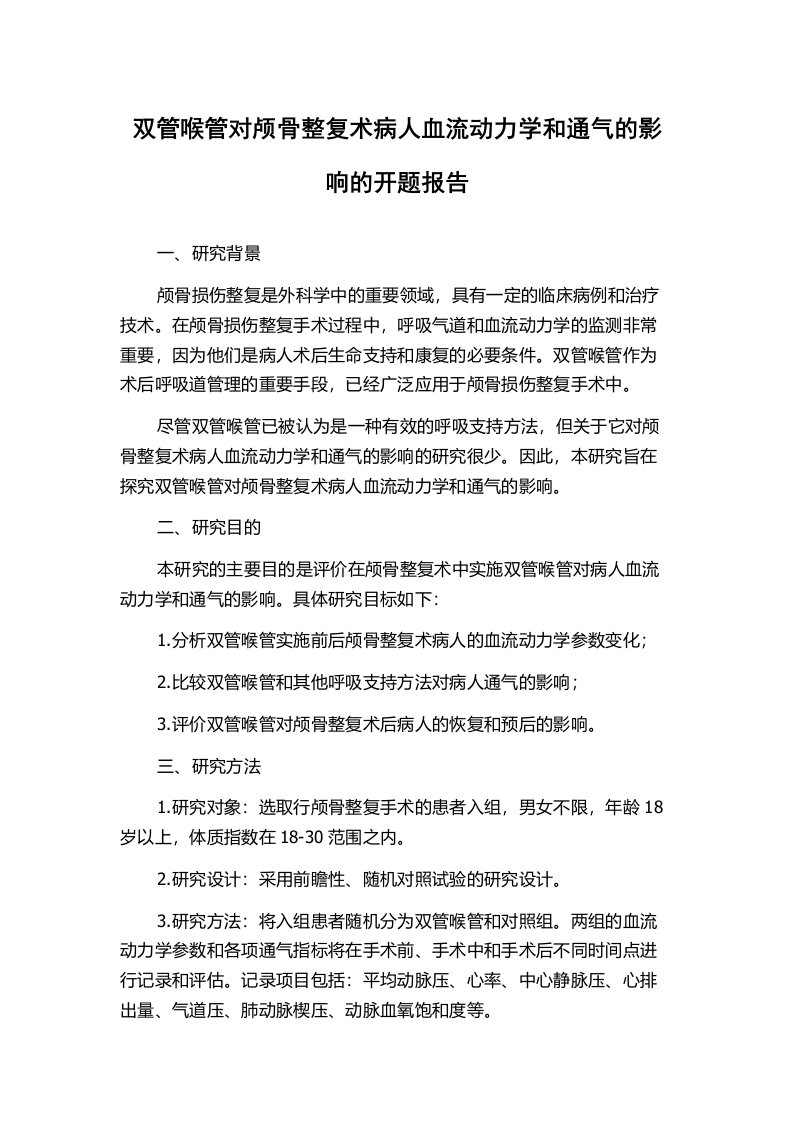 双管喉管对颅骨整复术病人血流动力学和通气的影响的开题报告

一、研究背景

颅骨损伤整复是外科学中的重要领域，具有一定的临床病例和治疗技术。在颅骨损伤整复手术过程中，呼吸气道和血流动力学的监测非常重要，因为他们是病人术后生命支持和康复的必要条件。双管喉管作为术后呼吸道管理的重要手段，已经广泛应用于颅骨损伤整复手术中。

尽管双管喉管已被认为是一种有效的呼吸支持方法，但关于它对颅骨整复术病人血流动力学和通气的影响的研究很少。因此，本研究旨在探究双管喉管对颅骨整复术病人血流动力学和通气的影响。

二、研究目的

本研究的主要目的是评价在颅骨整复术中实施双管喉管对病人血流动力学和通气的影响。具体研究目标如下：

1.分析双管喉管实施前后颅骨整复术病人的血流动力学参数变化；

2.比较双管喉管和其他呼吸支持方法对病人通气的影响；

3.评价双管喉管对颅骨整复术后病人的恢复和预后的影响。

三、研究方法

1.研究对象：选取行颅骨整复手术的患者入组，男女不限，年龄 18 岁以上，体质指数在 18-30 范围之内。

2.研究设计：采用前瞻性、随机对照试验的研究设计。

3.研究方法：将入组患者随机分为双管喉管和对照组。两组的血流动力学参数和各项通气指标将在手术前、手术中和手术后不同时间点进行记录和评估。记录项目包括：平均动脉压、心率、中心静脉压、心排出量、气道压、肺动脉楔压、动脉血氧饱和度等。